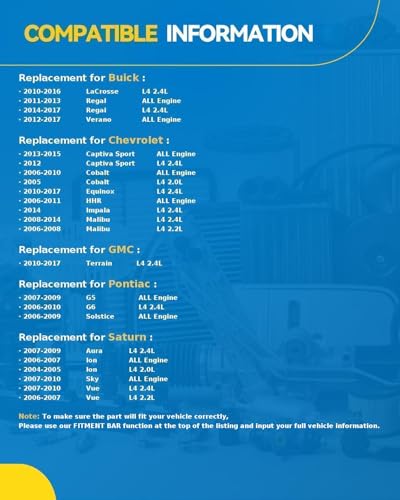 COMPATIBLE INFORMATION

Replacement for Buick :

- 2010-2016 LaCrosse L4 2.4L
- 2011-2013 Regal ALL Engine
- 2014-2017 Regal L4 2.4L
- 2012-2017 Verano ALL Engine

Replacement for Chevrolet :

- 2013-2015 Captiva Sport ALL Engine
- 2012 Captiva Sport L4 2.4L
- 2006-2010 Cobalt ALL Engine
- 2005 Cobalt L4 2.0L
- 2010-2017 Equinox L4 2.4L
- 2006-2011 HHR ALL Engine
- 2014 Impala L4 2.4L
- 2008-2014 Malibu L4 2.4L
- 2006-2008 Malibu L4 2.2L

Replacement for GMC :

- 2010-2017 Terrain L4 2.4L

Replacement for Pontiac :

- 2007-2009 G5 ALL Engine
- 2006-2010 G6 L4 2.4L
- 2006-2009 Solstice ALL Engine

Replacement for Saturn :

- 2007-2009 Aura L4 2.4L
- 2006-2007 Ion ALL Engine
- 2004-2005 Ion L4 2.0L
- 2007-2010 Sky ALL Engine
- 2007-2010 Vue L4 2.4L
- 2006-2007 Vue L4 2.2L

Note: To make sure the part will fit your vehicle correctly,
Please use our FITMENT BAR function at the top of the listing and input your full vehicle information.